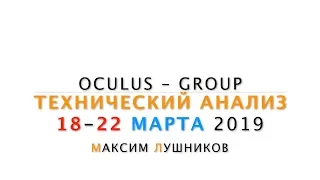 OCULUS – GROUP
ТЕХНИЧЕСКИЙ АНАЛИЗ
18–22 МАРТА 2019
МАКСИМ ЛУШНИКОВ